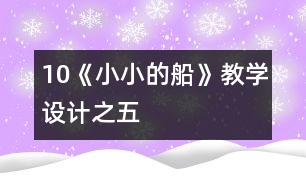 10《小小的船》教学设计之五